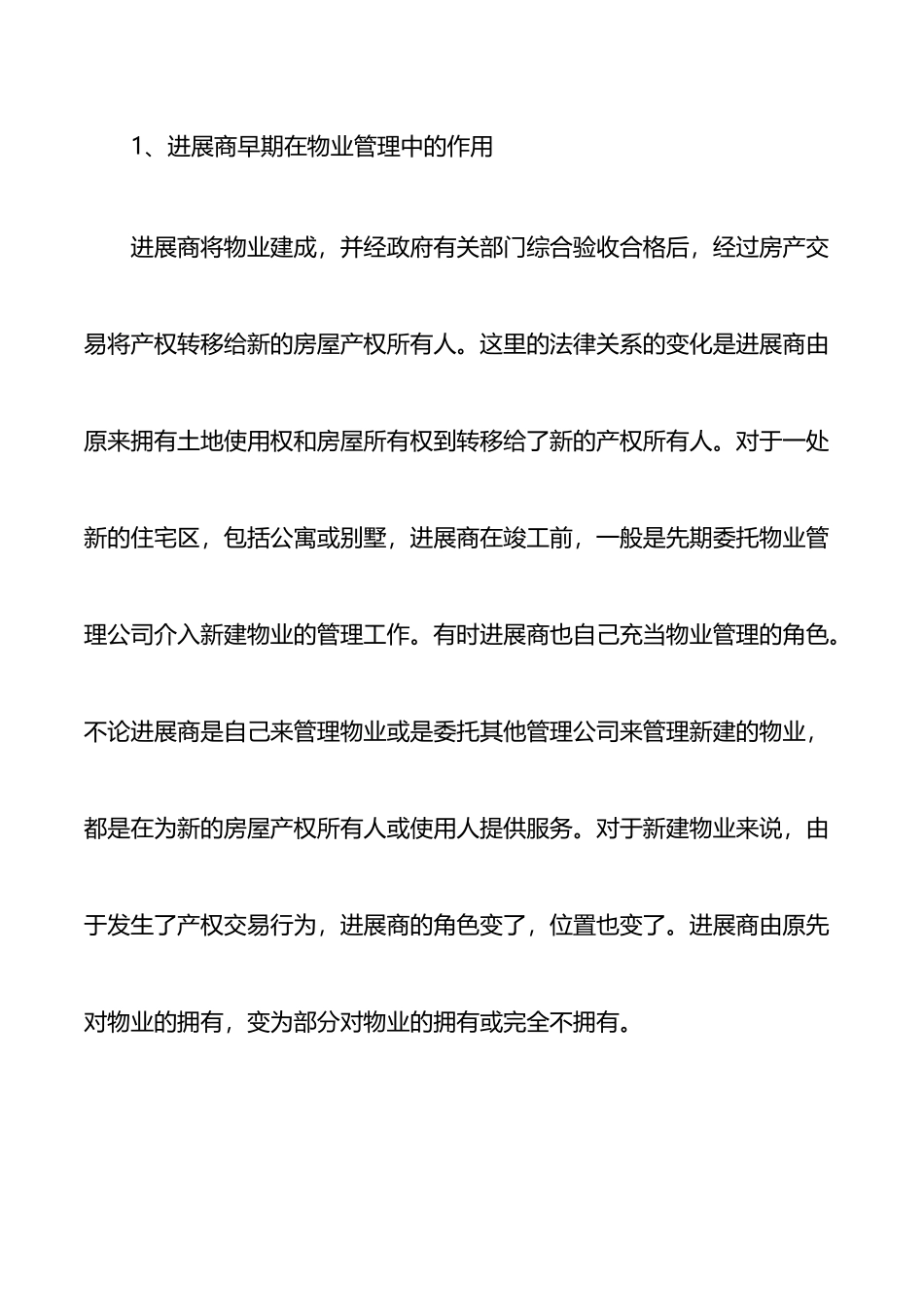 1、进展商早期在物业管理中的作用

进展商将物业建成，并经政府有关部门综合验收合格后，经过房产交易将产权转移给新的房屋产权所有人。这里的法律关系的变化是进展商由原来拥有土地使用权和房屋所有权到转移给了新的产权所有人。对于一处新的住宅区，包括公寓或别墅，进展商在竣工前，一般是先期委托物业管理公司介入新建物业的管理工作。有时进展商也自己充当物业管理的角色。不论进展商是自己来管理物业或是委托其他管理公司来管理新建的物业，都是在为新的房屋产权所有人或使用人提供服务。对于新建物业来说，由于发生了产权交易行为，进展商的角色变了，位置也变了。进展商由原先对物业的拥有，变为部分对物业的拥有或完全不拥有。